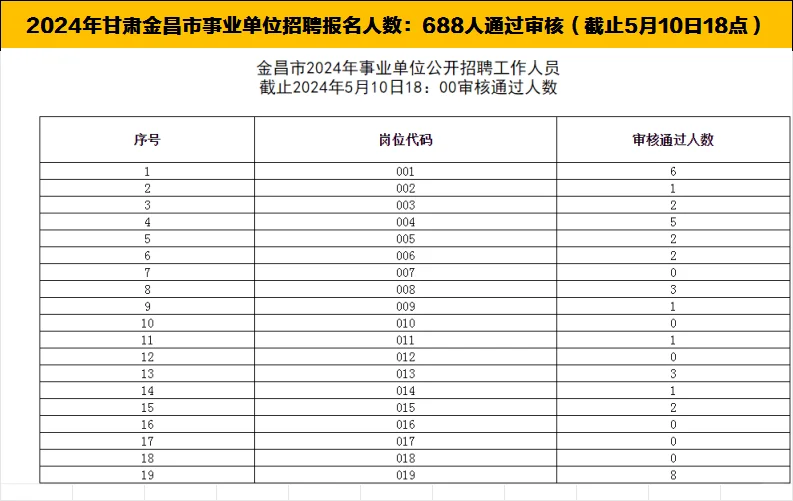 2024年甘肃金昌市事业单位招聘报名人数：688人通过审核（截止5月10日18点）

金昌市2024年事业单位公开招聘工作人员
截止2024年5月10日18：00审核通过人数

| 序号 | 岗位代码 | 审核通过人数 |
|---|---|---|
| 1 | 001 | 6 |
| 2 | 002 | 1 |
| 3 | 003 | 2 |
| 4 | 004 | 5 |
| 5 | 005 | 2 |
| 6 | 006 | 2 |
| 7 | 007 | 0 |
| 8 | 008 | 3 |
| 9 | 009 | 1 |
| 10 | 010 | 0 |
| 11 | 011 | 1 |
| 12 | 012 | 0 |
| 13 | 013 | 3 |
| 14 | 014 | 1 |
| 15 | 015 | 2 |
| 16 | 016 | 0 |
| 17 | 017 | 0 |
| 18 | 018 | 0 |
| 19 | 019 | 8 |